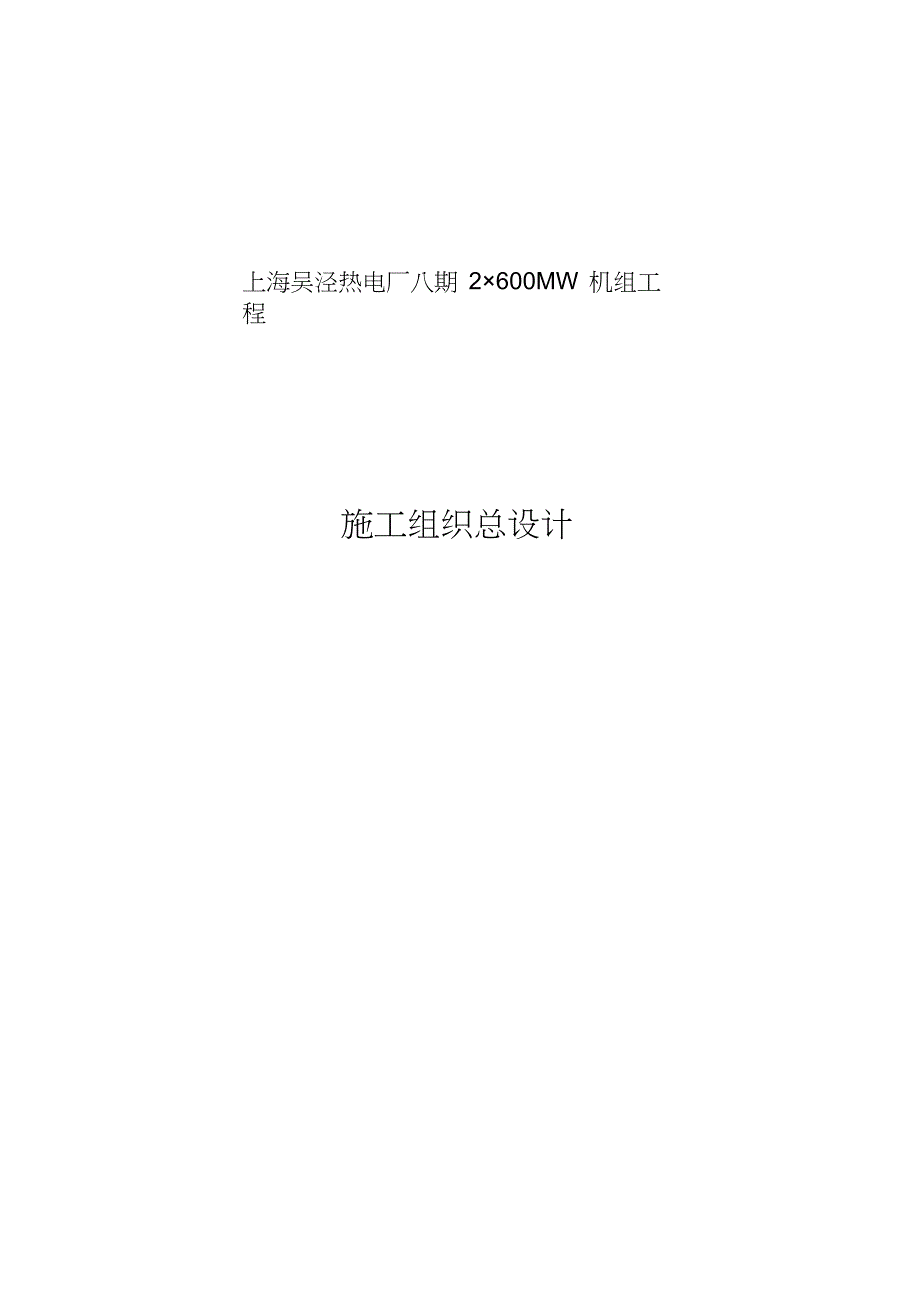 上海吴泾热电厂八期 2×600MW 机组工程

施工组织总设计